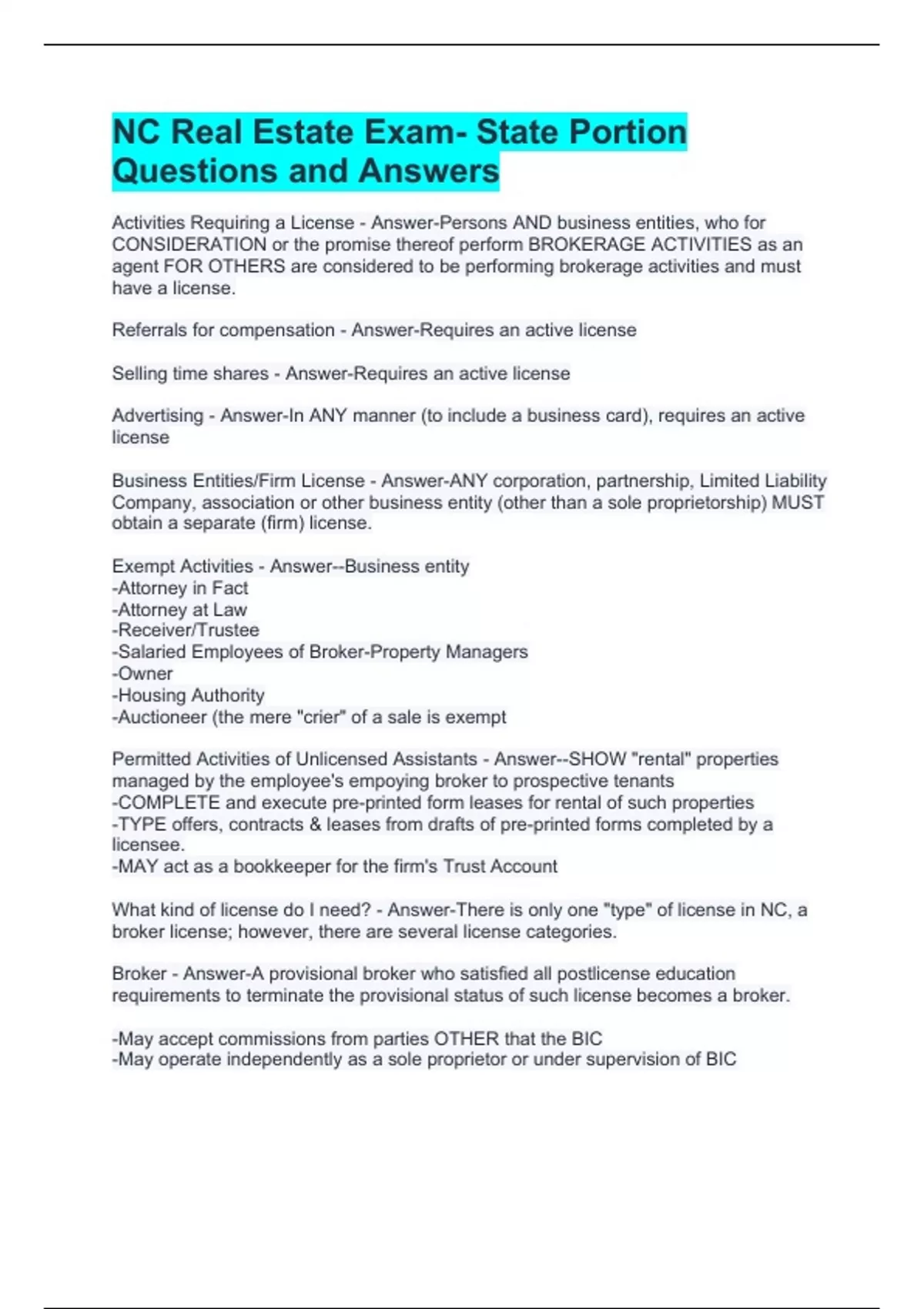 NC Real Estate Exam- State Portion Questions and Answers

Activities Requiring a License - Answer-Persons AND business entities, who for CONSIDERATION or the promise thereof perform BROKERAGE ACTIVITIES as an agent FOR OTHERS are considered to be performing brokerage activities and must have a license.

Referrals for compensation - Answer-Requires an active license

Selling time shares - Answer-Requires an active license

Advertising - Answer-In ANY manner (to include a business card), requires an active license

Business Entities/Firm License - Answer-ANY corporation, partnership, Limited Liability Company, association or other business entity (other than a sole proprietorship) MUST obtain a separate (firm) license.

Exempt Activities - Answer--Business entity
-Attorney in Fact
-Attorney at Law
-Receiver/Trustee
-Salaried Employees of Broker-Property Managers
-Owner
-Housing Authority
-Auctioneer (the mere "crier" of a sale is exempt

Permitted Activities of Unlicensed Assistants - Answer--SHOW "rental" properties managed by the employee's empoying broker to prospective tenants
-COMPLETE and execute pre-printed form leases for rental of such properties
-TYPE offers, contracts & leases from drafts of pre-printed forms completed by a licensee.
-MAY act as a bookkeeper for the firm's Trust Account

What kind of license do I need? - Answer-There is only one "type" of license in NC, a broker license; however, there are several license categories.

Broker - Answer-A provisional broker who satisfied all postlicense education requirements to terminate the provisional status of such license becomes a broker.

-May accept commissions from parties OTHER that the BIC
-May operate independently as a sole proprietor or under supervision of BIC